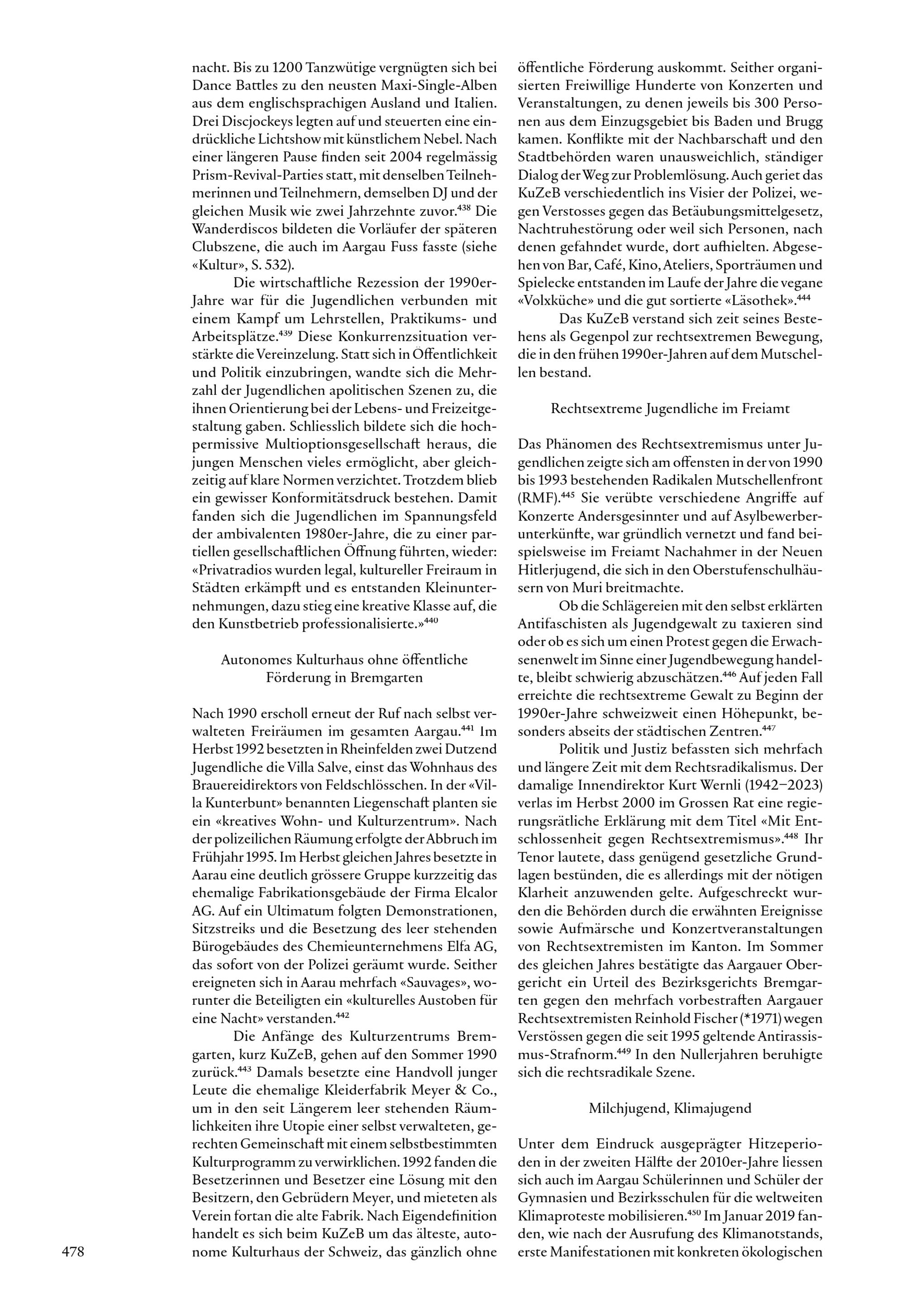 nacht. Bis zu 1200 Tanzwütige vergnügten sich bei Dance Battles zu den neusten Maxi-Single-Alben aus dem englischsprachigen Ausland und Italien. Drei Discjockeys legten auf und steuerten eine eindrückliche Lichtshow mit künstlichem Nebel. Nach einer längeren Pause finden seit 2004 regelmässig Prism-Revival-Parties statt, mit denselben Teilnehmerinnen und Teilnehmern, demselben DJ und der gleichen Musik wie zwei Jahrzehnte zuvor.$^{438}$ Die Wanderdiscos bildeten die Vorläufer der späteren Clubszene, die auch im Aargau Fuss fasste (siehe «Kultur», S. 532).

Die wirtschaftliche Rezession der 1990er-Jahre war für die Jugendlichen verbunden mit einem Kampf um Lehrstellen, Praktikums- und Arbeitsplätze.$^{439}$ Diese Konkurrenzsituation verstärkte die Vereinzelung. Statt sich in Öffentlichkeit und Politik einzubringen, wandte sich die Mehrzahl der Jugendlichen apolitischen Szenen zu, die ihnen Orientierung bei der Lebens- und Freizeitgestaltung gaben. Schliesslich bildete sich die hochpermissive Multioptionsgesellschaft heraus, die jungen Menschen vieles ermöglicht, aber gleichzeitig auf klare Normen verzichtet. Trotzdem blieb ein gewisser Konformitätsdruck bestehen. Damit fanden sich die Jugendlichen im Spannungsfeld der ambivalenten 1980er-Jahre, die zu einer partiellen gesellschaftlichen Öffnung führten, wieder: «Privatradios wurden legal, kultureller Freiraum in Städten erkämpft und es entstanden Kleinunternehmungen, dazu stieg eine kreative Klasse auf, die den Kunstbetrieb professionalisierte.»$^{440}$

Autonomes Kulturhaus ohne öffentliche Förderung in Bremgarten

Nach 1990 erscholl erneut der Ruf nach selbst verwalteten Freiräumen im gesamten Aargau.$^{441}$ Im Herbst 1992 besetzten in Rheinfelden zwei Dutzend Jugendliche die Villa Salve, einst das Wohnhaus des Brauereidirektors von Feldschlösschen. In der «Villa Kunterbunt» benannten Liegenschaft planten sie ein «kreatives Wohn- und Kulturzentrum». Nach der polizeilichen Räumung erfolgte der Abbruch im Frühjahr 1995. Im Herbst gleichen Jahres besetzte in Aarau eine deutlich grössere Gruppe kurzzeitig das ehemalige Fabrikationsgebäude der Firma Elcalor AG. Auf ein Ultimatum folgten Demonstrationen, Sitzstreiks und die Besetzung des leer stehenden Bürogebäudes des Chemieunternehmens Elfa AG, das sofort von der Polizei geräumt wurde. Seither ereigneten sich in Aarau mehrfach «Sauvages», worunter die Beteiligten ein «kulturelles Austoben für eine Nacht» verstanden.$^{442}$

Die Anfänge des Kulturzentrums Bremgarten, kurz KuZeB, gehen auf den Sommer 1990 zurück.$^{443}$ Damals besetzte eine Handvoll junger Leute die ehemalige Kleiderfabrik Meyer & Co., um in den seit Längerem leer stehenden Räumlichkeiten ihre Utopie einer selbst verwalteten, gerechten Gemeinschaft mit einem selbstbestimmten Kulturprogramm zu verwirklichen. 1992 fanden die Besetzerinnen und Besetzer eine Lösung mit den Besitzern, den Gebrüdern Meyer, und mieteten als Verein fortan die alte Fabrik. Nach Eigendefinition handelt es sich beim KuZeB um das älteste, autonome Kulturhaus der Schweiz, das gänzlich ohne öffentliche Förderung auskommt. Seither organisierten Freiwillige Hunderte von Konzerten und Veranstaltungen, zu denen jeweils bis 300 Personen aus dem Einzugsgebiet bis Baden und Brugg kamen. Konflikte mit der Nachbarschaft und den Stadtbehörden waren unausweichlich, ständiger Dialog der Weg zur Problemlösung. Auch geriet das KuZeB verschiedentlich ins Visier der Polizei, wegen Verstosses gegen das Betäubungsmittelgesetz, Nachtruhestörung oder weil sich Personen, nach denen gefahndet wurde, dort aufhielten. Abgesehen von Bar, Café, Kino, Ateliers, Sporträumen und Spielecke entstanden im Laufe der Jahre die vegane «Volxküche» und die gut sortierte «Läsothek».$^{444}$

Das KuZeB verstand sich zeit seines Bestehens als Gegenpol zur rechtsextremen Bewegung, die in den frühen 1990er-Jahren auf dem Mutschellen bestand.

Rechtsextreme Jugendliche im Freiamt

Das Phänomen des Rechtsextremismus unter Jugendlichen zeigte sich am offensten in der von 1990 bis 1993 bestehenden Radikalen Mutschellenfront (RMF).$^{445}$ Sie verübte verschiedene Angriffe auf Konzerte Andersgesinnter und auf Asylbewerberunterkünfte, war gründlich vernetzt und fand beispielsweise im Freiamt Nachahmer in der Neuen Hitlerjugend, die sich in den Oberstufenschulhäusern von Muri breitmachte.

Ob die Schlägereien mit den selbst erklärten Antifaschisten als Jugendgewalt zu taxieren sind oder ob es sich um einen Protest gegen die Erwachsenenwelt im Sinne einer Jugendbewegung handelte, bleibt schwierig abzuschätzen.$^{446}$ Auf jeden Fall erreichte die rechtsextreme Gewalt zu Beginn der 1990er-Jahre schweizweit einen Höhepunkt, besonders abseits der städtischen Zentren.$^{447}$

Politik und Justiz befassten sich mehrfach und längere Zeit mit dem Rechtsradikalismus. Der damalige Innendirektor Kurt Wernli (1942–2023) verlas im Herbst 2000 im Grossen Rat eine regierungsrätliche Erklärung mit dem Titel «Mit Entschlossenheit gegen Rechtsextremismus».$^{448}$ Ihr Tenor lautete, dass genügend gesetzliche Grundlagen bestünden, die es allerdings mit der nötigen Klarheit anzuwenden gelte. Aufgeschreckt wurden die Behörden durch die erwähnten Ereignisse sowie Aufmärsche und Konzertveranstaltungen von Rechtsextremisten im Kanton. Im Sommer des gleichen Jahres bestätigte das Aargauer Obergericht ein Urteil des Bezirksgerichts Bremgarten gegen den mehrfach vorbestraften Aargauer Rechtsextremisten Reinhold Fischer (*1971) wegen Verstössen gegen die seit 1995 geltende Antirassismus-Strafnorm.$^{449}$ In den Nullerjahren beruhigte sich die rechtsradikale Szene.

Milchjugend, Klimajugend

Unter dem Eindruck ausgeprägter Hitzeperioden in der zweiten Hälfte der 2010er-Jahre liessen sich auch im Aargau Schülerinnen und Schüler der Gymnasien und Bezirksschulen für die weltweiten Klimaproteste mobilisieren.$^{450}$ Im Januar 2019 fanden, wie nach der Ausrufung des Klimanotstands, erste Manifestationen mit konkreten ökologischen

478